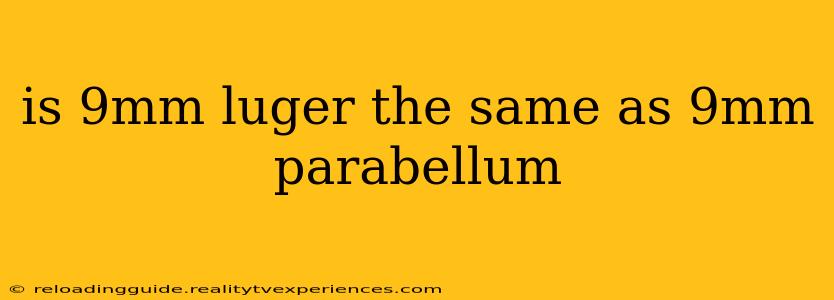 is 9mm luger the same as 9mm parabellum

© reloadingguide.realitytvexperiences.com